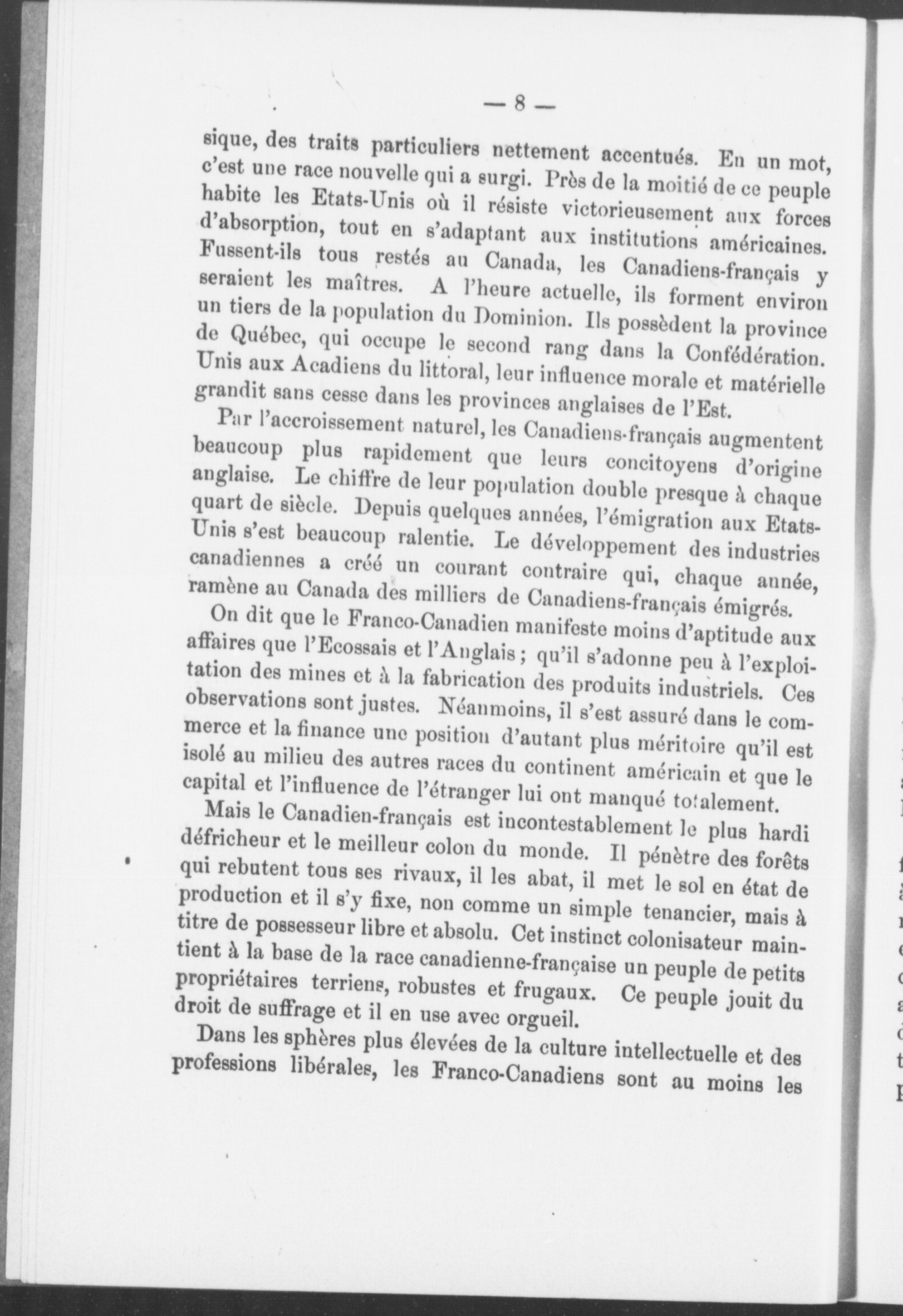 — 8 —

sique, des traits particuliers nettement accentués. En un mot, c'est une race nouvelle qui a surgi. Près de la moitié de ce peuple habite les Etats-Unis où il résiste victorieusement aux forces d'absorption, tout en s'adaptant aux institutions américaines. Fussent-ils tous restés au Canada, les Canadiens-français y seraient les maîtres. A l'heure actuelle, ils forment environ un tiers de la population du Dominion. Ils possèdent la province de Québec, qui occupe le second rang dans la Confédération. Unis aux Acadiens du littoral, leur influence morale et matérielle grandit sans cesse dans les provinces anglaises de l'Est.

Par l'accroissement naturel, les Canadiens-français augmentent beaucoup plus rapidement que leurs concitoyens d'origine anglaise. Le chiffre de leur population double presque à chaque quart de siècle. Depuis quelques années, l'émigration aux Etats-Unis s'est beaucoup ralentie. Le développement des industries canadiennes a créé un courant contraire qui, chaque année, ramène au Canada des milliers de Canadiens-français émigrés.

On dit que le Franco-Canadien manifeste moins d'aptitude aux affaires que l'Ecossais et l'Anglais ; qu'il s'adonne peu à l'exploitation des mines et à la fabrication des produits industriels. Ces observations sont justes. Néanmoins, il s'est assuré dans le commerce et la finance une position d'autant plus méritoire qu'il est isolé au milieu des autres races du continent américain et que le capital et l'influence de l'étranger lui ont manqué totalement.

Mais le Canadien-français est incontestablement le plus hardi défricheur et le meilleur colon du monde. Il pénètre des forêts qui rebutent tous ses rivaux, il les abat, il met le sol en état de production et il s'y fixe, non comme un simple tenancier, mais à titre de possesseur libre et absolu. Cet instinct colonisateur maintient à la base de la race canadienne-française un peuple de petits propriétaires terriens, robustes et frugaux. Ce peuple jouit du droit de suffrage et il en use avec orgueil.

Dans les sphères plus élevées de la culture intellectuelle et des professions libérales, les Franco-Canadiens sont au moins les